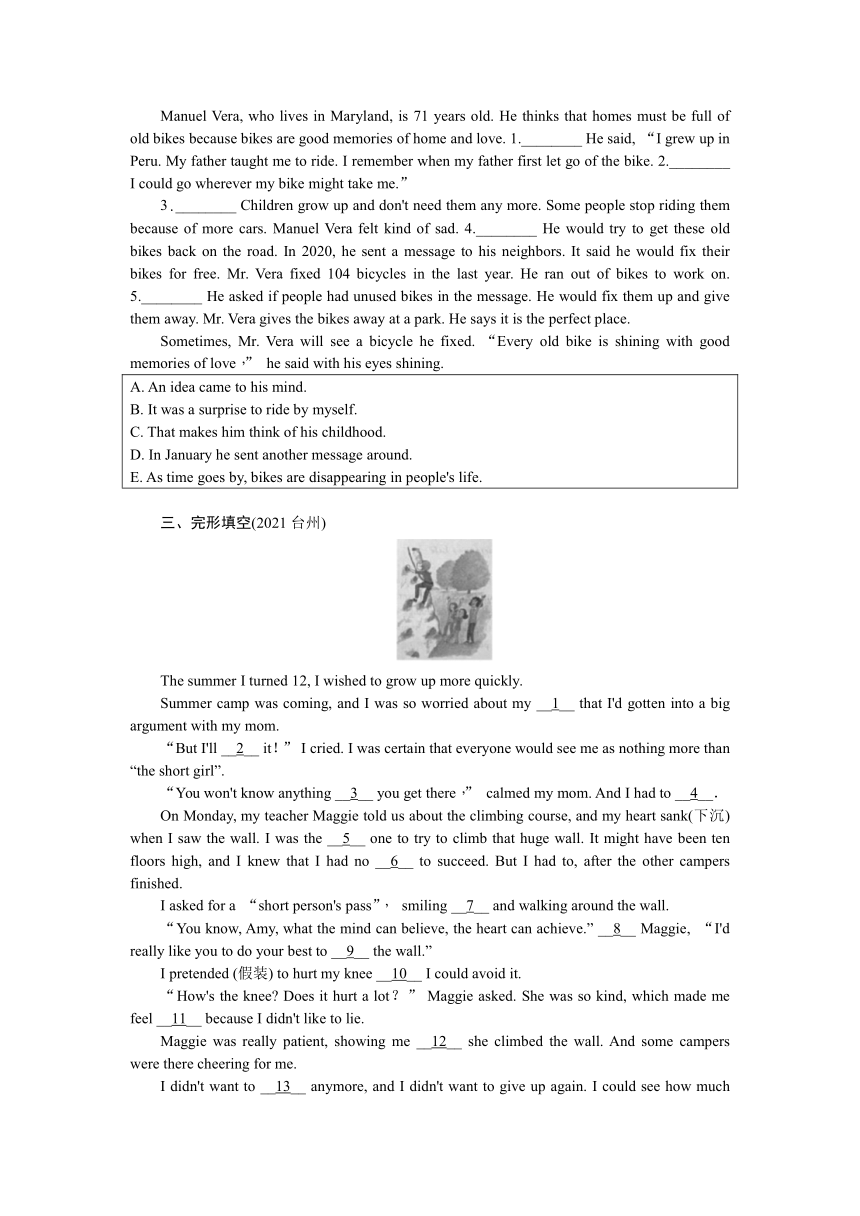 Manuel Vera, who lives in Maryland, is 71 years old. He thinks that homes must be full of old bikes because bikes are good memories of home and love. 1.________ He said, “I grew up in Peru. My father taught me to ride. I remember when my father first let go of the bike. 2.________ I could go wherever my bike might take me.”

3.________ Children grow up and don't need them any more. Some people stop riding them because of more cars. Manuel Vera felt kind of sad. 4.________ He would try to get these old bikes back on the road. In 2020, he sent a message to his neighbors. It said he would fix their bikes for free. Mr. Vera fixed 104 bicycles in the last year. He ran out of bikes to work on. 5.________ He asked if people had unused bikes in the message. He would fix them up and give them away. Mr. Vera gives the bikes away at a park. He says it is the perfect place.

Sometimes, Mr. Vera will see a bicycle he fixed. “Every old bike is shining with good memories of love,” he said with his eyes shining.

A. An idea came to his mind.
B. It was a surprise to ride by myself.
C. That makes him think of his childhood.
D. In January he sent another message around.
E. As time goes by, bikes are disappearing in people's life.

三、完形填空(2021 台州)

The summer I turned 12, I wished to grow up more quickly.

Summer camp was coming, and I was so worried about my __1__ that I'd gotten into a big argument with my mom.

“But I'll __2__ it!” I cried. I was certain that everyone would see me as nothing more than “the short girl”.

“You won't know anything __3__ you get there,” calmed my mom. And I had to __4__.

On Monday, my teacher Maggie told us about the climbing course, and my heart sank(下沉) when I saw the wall. I was the __5__ one to try to climb that huge wall. It might have been ten floors high, and I knew that I had no __6__ to succeed. But I had to, after the other campers finished.

I asked for a “short person's pass”, smiling __7__ and walking around the wall.

“You know, Amy, what the mind can believe, the heart can achieve.” __8__ Maggie, “I'd really like you to do your best to __9__ the wall.”

I pretended (假装) to hurt my knee __10__ I could avoid it.

“How's the knee? Does it hurt a lot?” Maggie asked. She was so kind, which made me feel __11__ because I didn't like to lie.

Maggie was really patient, showing me __12__ she climbed the wall. And some campers were there cheering for me.

I didn't want to __13__ anymore, and I didn't want to give up again. I could see how much